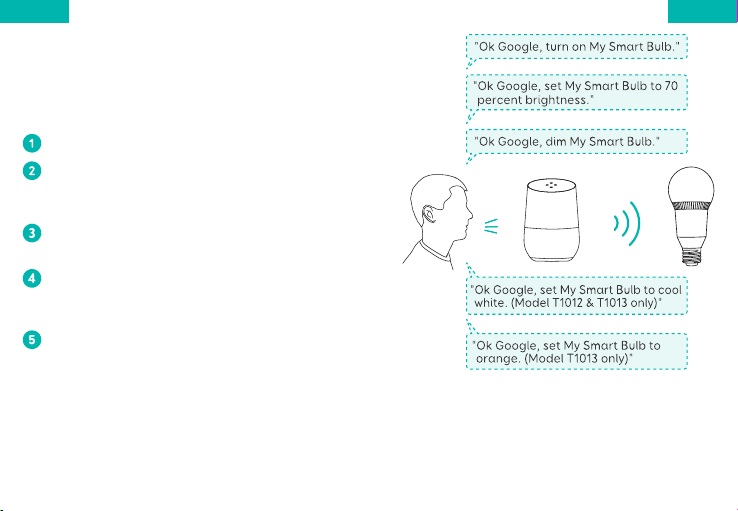 1
2
3
4
5

"Ok Google, turn on My Smart Bulb."

"Ok Google, set My Smart Bulb to 70 percent brightness."

"Ok Google, dim My Smart Bulb."

"Ok Google, set My Smart Bulb to cool white. (Model T1012 & T1013 only)"

"Ok Google, set My Smart Bulb to orange. (Model T1013 only)"